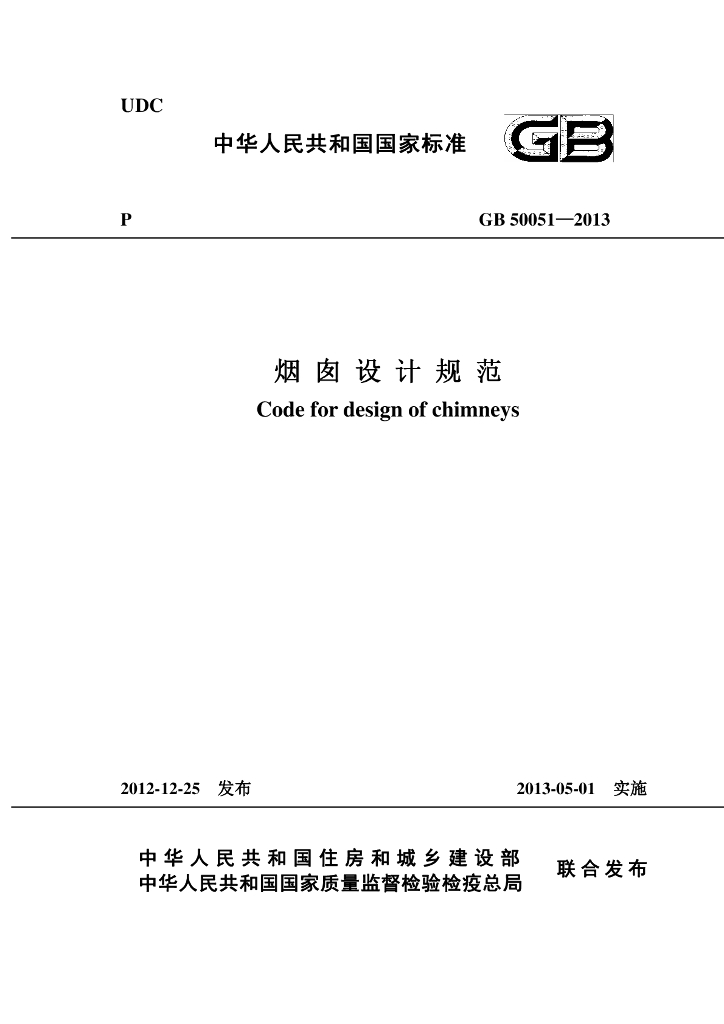 UDC

中华人民共和国国家标准

GB

P

GB 50051—2013

烟囱设计规范

Code for design of chimneys

2012-12-25 发布

2013-05-01 实施

中华人民共和国住房和城乡建设部
中华人民共和国国家质量监督检验检疫总局

联合发布